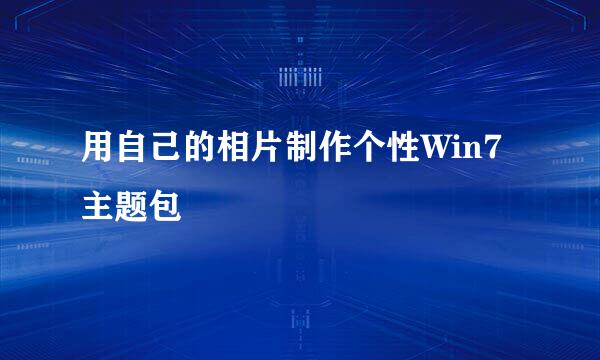 用自己的相片制作个性Win7主题包